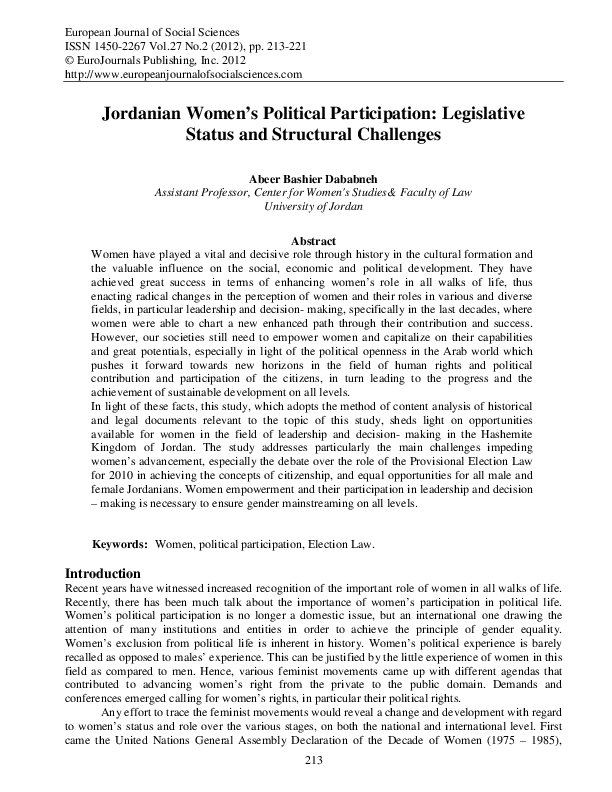 European Journal of Social Sciences
ISSN 1450-2267 Vol.27 No.2 (2012), pp. 213-221
© EuroJournals Publishing, Inc. 2012
http://www.europeanjournalofsocialsciences.com

Jordanian Women's Political Participation: Legislative Status and Structural Challenges

Abeer Bashier Dababneh
Assistant Professor, Center for Women's Studies& Faculty of Law
University of Jordan

Abstract
Women have played a vital and decisive role through history in the cultural formation and the valuable influence on the social, economic and political development. They have achieved great success in terms of enhancing women's role in all walks of life, thus enacting radical changes in the perception of women and their roles in various and diverse fields, in particular leadership and decision- making, specifically in the last decades, where women were able to chart a new enhanced path through their contribution and success. However, our societies still need to empower women and capitalize on their capabilities and great potentials, especially in light of the political openness in the Arab world which pushes it forward towards new horizons in the field of human rights and political contribution and participation of the citizens, in turn leading to the progress and the achievement of sustainable development on all levels.
In light of these facts, this study, which adopts the method of content analysis of historical and legal documents relevant to the topic of this study, sheds light on opportunities available for women in the field of leadership and decision- making in the Hashemite Kingdom of Jordan. The study addresses particularly the main challenges impeding women's advancement, especially the debate over the role of the Provisional Election Law for 2010 in achieving the concepts of citizenship, and equal opportunities for all male and female Jordanians. Women empowerment and their participation in leadership and decision – making is necessary to ensure gender mainstreaming on all levels.

Keywords: Women, political participation, Election Law.

Introduction
Recent years have witnessed increased recognition of the important role of women in all walks of life. Recently, there has been much talk about the importance of women's participation in political life. Women's political participation is no longer a domestic issue, but an international one drawing the attention of many institutions and entities in order to achieve the principle of gender equality. Women's exclusion from political life is inherent in history. Women's political experience is barely recalled as opposed to males' experience. This can be justified by the little experience of women in this field as compared to men. Hence, various feminist movements came up with different agendas that contributed to advancing women's right from the private to the public domain. Demands and conferences emerged calling for women's rights, in particular their political rights.

Any effort to trace the feminist movements would reveal a change and development with regard to women's status and role over the various stages, on both the national and international level. First came the United Nations General Assembly Declaration of the Decade of Women (1975 – 1985),

213